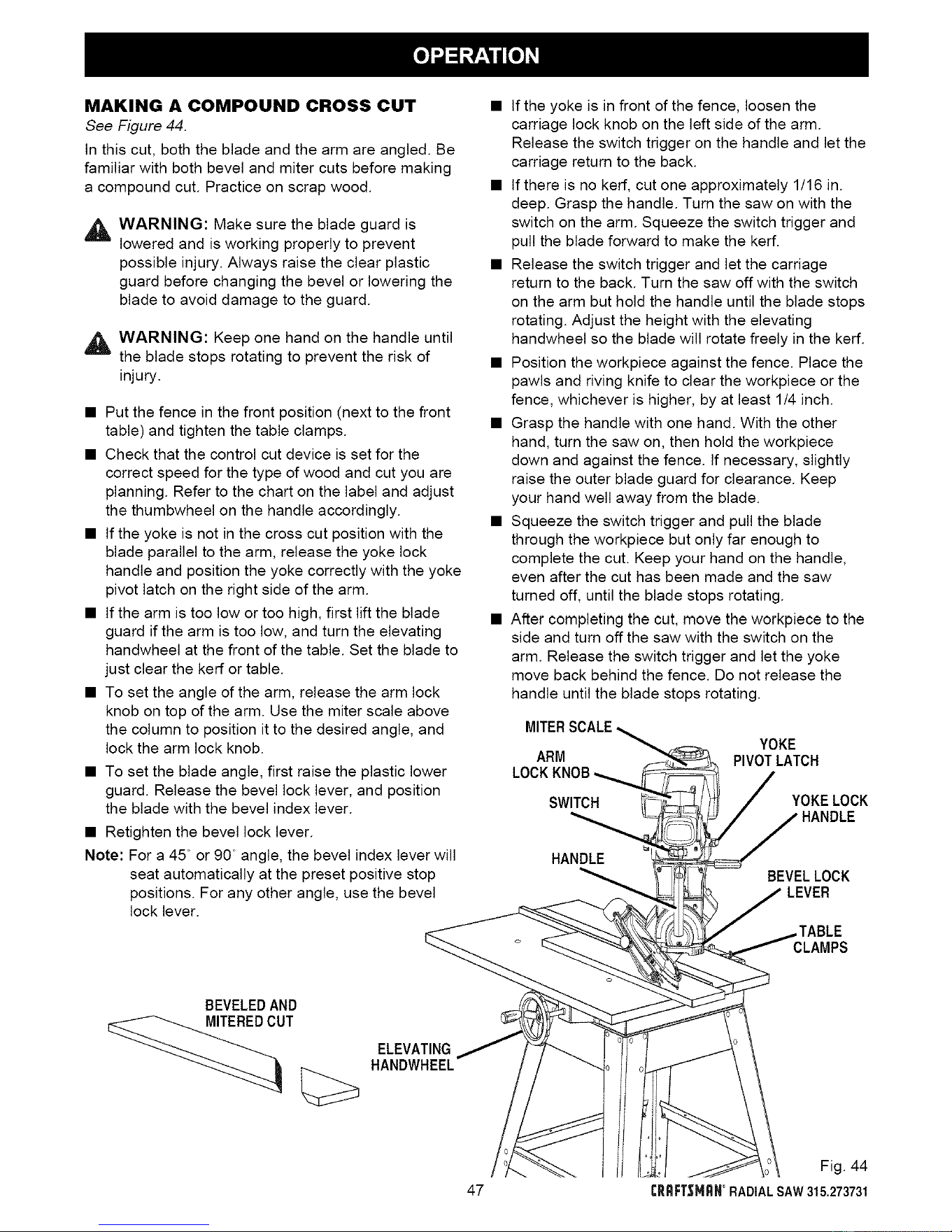 OPERATION

MAKING A COMPOUND CROSS CUT

See Figure 44.

In this cut, both the blade and the arm are angled. Be familiar with both bevel and miter cuts before making a compound cut. Practice on scrap wood.

WARNING: Make sure the blade guard is lowered and is working properly to prevent possible injury. Always raise the clear plastic guard before changing the bevel or lowering the blade to avoid damage to the guard.

WARNING: Keep one hand on the handle until the blade stops rotating to prevent the risk of injury.

• Put the fence in the front position (next to the front table) and tighten the table clamps.
• Check that the control cut device is set for the correct speed for the type of wood and cut you are planning. Refer to the chart on the label and adjust the thumbwheel on the handle accordingly.
• If the yoke is not in the cross cut position with the blade parallel to the arm, release the yoke lock handle and position the yoke correctly with the yoke pivot latch on the right side of the arm.
• If the arm is too low or too high, first lift the blade guard if the arm is too low, and turn the elevating handwheel at the front of the table. Set the blade to just clear the kerf or table.
• To set the angle of the arm, release the arm lock knob on top of the arm. Use the miter scale above the column to position it to the desired angle, and lock the arm lock knob.
• To set the blade angle, first raise the plastic lower guard. Release the bevel lock lever, and position the blade with the bevel index lever.
• Retighten the bevel lock lever.

Note: For a 45° or 90° angle, the bevel index lever will seat automatically at the preset positive stop positions. For any other angle, use the bevel lock lever.

• If the yoke is in front of the fence, loosen the carriage lock knob on the left side of the arm. Release the switch trigger on the handle and let the carriage return to the back.
• If there is no kerf, cut one approximately 1/16 in. deep. Grasp the handle. Turn the saw on with the switch on the arm. Squeeze the switch trigger and pull the blade forward to make the kerf.
• Release the switch trigger and let the carriage return to the back. Turn the saw off with the switch on the arm but hold the handle until the blade stops rotating. Adjust the height with the elevating handwheel so the blade will rotate freely in the kerf.
• Position the workpiece against the fence. Place the pawls and riving knife to clear the workpiece or the fence, whichever is higher, by at least 1/4 inch.
• Grasp the handle with one hand. With the other hand, turn the saw on, then hold the workpiece down and against the fence. If necessary, slightly raise the outer blade guard for clearance. Keep your hand well away from the blade.
• Squeeze the switch trigger and pull the blade through the workpiece but only far enough to complete the cut. Keep your hand on the handle, even after the cut has been made and the saw turned off, until the blade stops rotating.
• After completing the cut, move the workpiece to the side and turn off the saw with the switch on the arm. Release the switch trigger and let the yoke move back behind the fence. Do not release the handle until the blade stops rotating.

MITER SCALE
ARM
LOCK KNOB
SWITCH
HANDLE
YOKE
PIVOT LATCH
YOKE LOCK
HANDLE
BEVEL LOCK
LEVER
TABLE
CLAMPS
BEVELED AND
MITERED CUT
ELEVATING
HANDWHEEL

Fig. 44

47

CRAFTSMAN® RADIAL SAW 315.273731